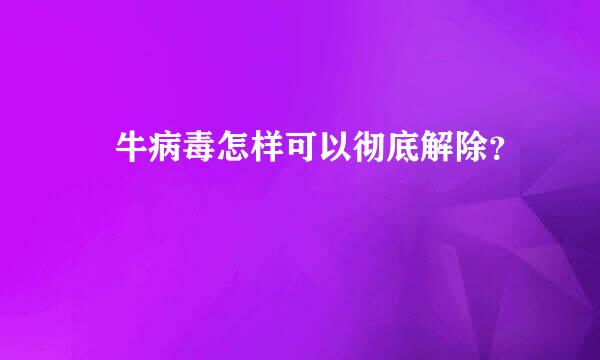 牛病毒怎样可以彻底解除？